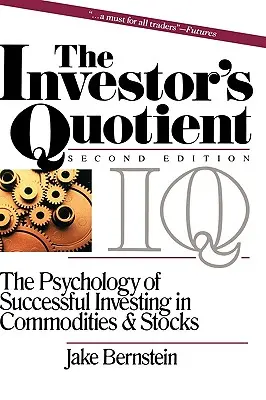 "...a must for all traders"—Futures

The Investor's Quotient

SECOND EDITION

IQ

The Psychology of Successful Investing in Commodities & Stocks

Jake Bernstein